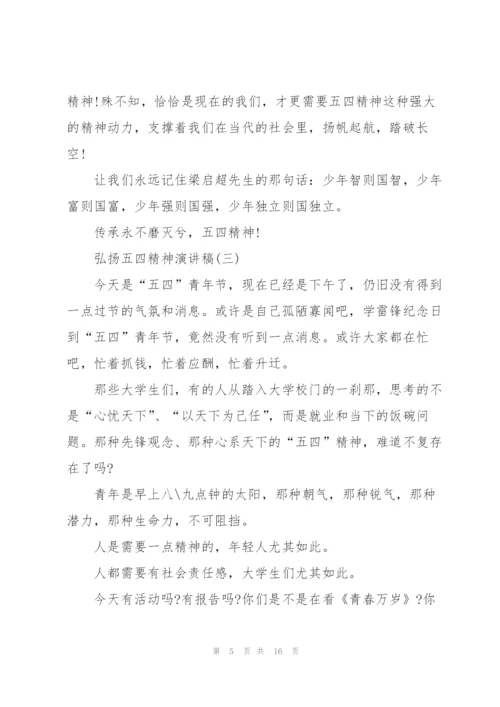 精神!殊不知，恰恰是现在的我们，才更需要五四精神这种强大的精神动力，支撑着我们在当代的社会里，扬帆起航，踏破长空!

让我们永远记住梁启超先生的那句话：少年智则国智，少年富则国富，少年强则国强，少年独立则国独立。

传承永不磨灭兮，五四精神!

弘扬五四精神演讲稿(三)

今天是“五四”青年节，现在已经是下午了，仍旧没有得到一点过节的气氛和消息。或许是自己孤陋寡闻吧，学雷锋纪念日到“五四”青年节，竟然没有听到一点消息。或许大家都在忙吧，忙着抓钱，忙着应酬，忙着升迁。

那些大学生们，有的人从踏入大学校门的一刹那，思考的不是“心忧天下”、“以天下为己任”，而是就业和当下的饭碗问题。那种先锋观念、那种心系天下的“五四”精神，难道不复存在了吗?

青年是早上八\九点钟的太阳，那种朝气，那种锐气，那种潜力，那种生命力，不可阻挡。

人是需要一点精神的，年轻人尤其如此。

人都需要有社会责任感，大学生们尤其如此。

今天有活动吗?有报告吗?你们是不是在看《青春万岁》?你

第 5 页 共 16 页